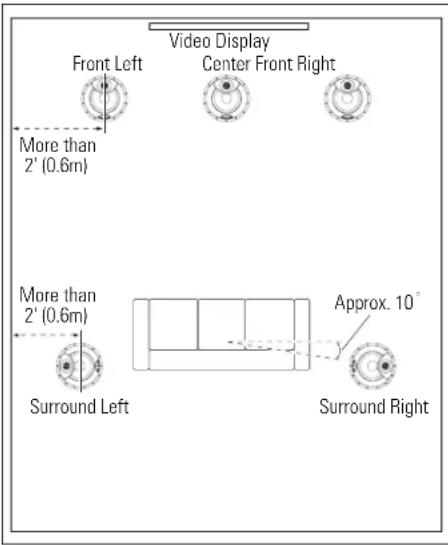 Video Display

Front Left

Center Front Right

More than 2' (0.6m)

More than 2' (0.6m)

Approx. 10°

Surround Left

Surround Right